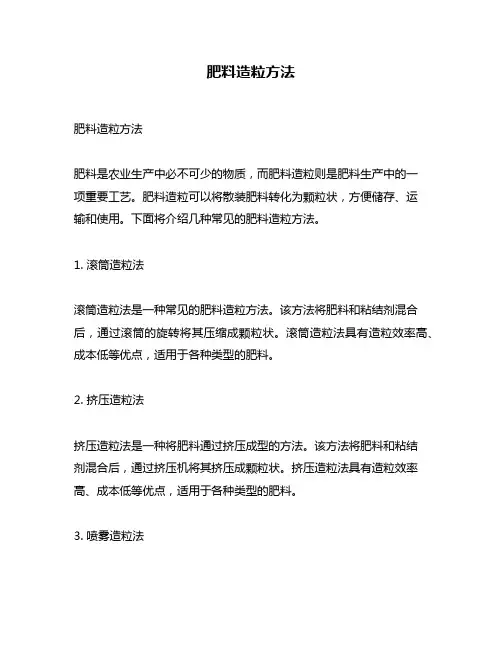 肥料造粒方法

肥料造粒方法

肥料是农业生产中必不可少的物质，而肥料造粒则是肥料生产中的一项重要工艺。肥料造粒可以将散装肥料转化为颗粒状，方便储存、运输和使用。下面将介绍几种常见的肥料造粒方法。

1. 滚筒造粒法

滚筒造粒法是一种常见的肥料造粒方法。该方法将肥料和粘结剂混合后，通过滚筒的旋转将其压缩成颗粒状。滚筒造粒法具有造粒效率高、成本低等优点，适用于各种类型的肥料。

2. 挤压造粒法

挤压造粒法是一种将肥料通过挤压成型的方法。该方法将肥料和粘结剂混合后，通过挤压机将其挤压成颗粒状。挤压造粒法具有造粒效率高、成本低等优点，适用于各种类型的肥料。

3. 喷雾造粒法